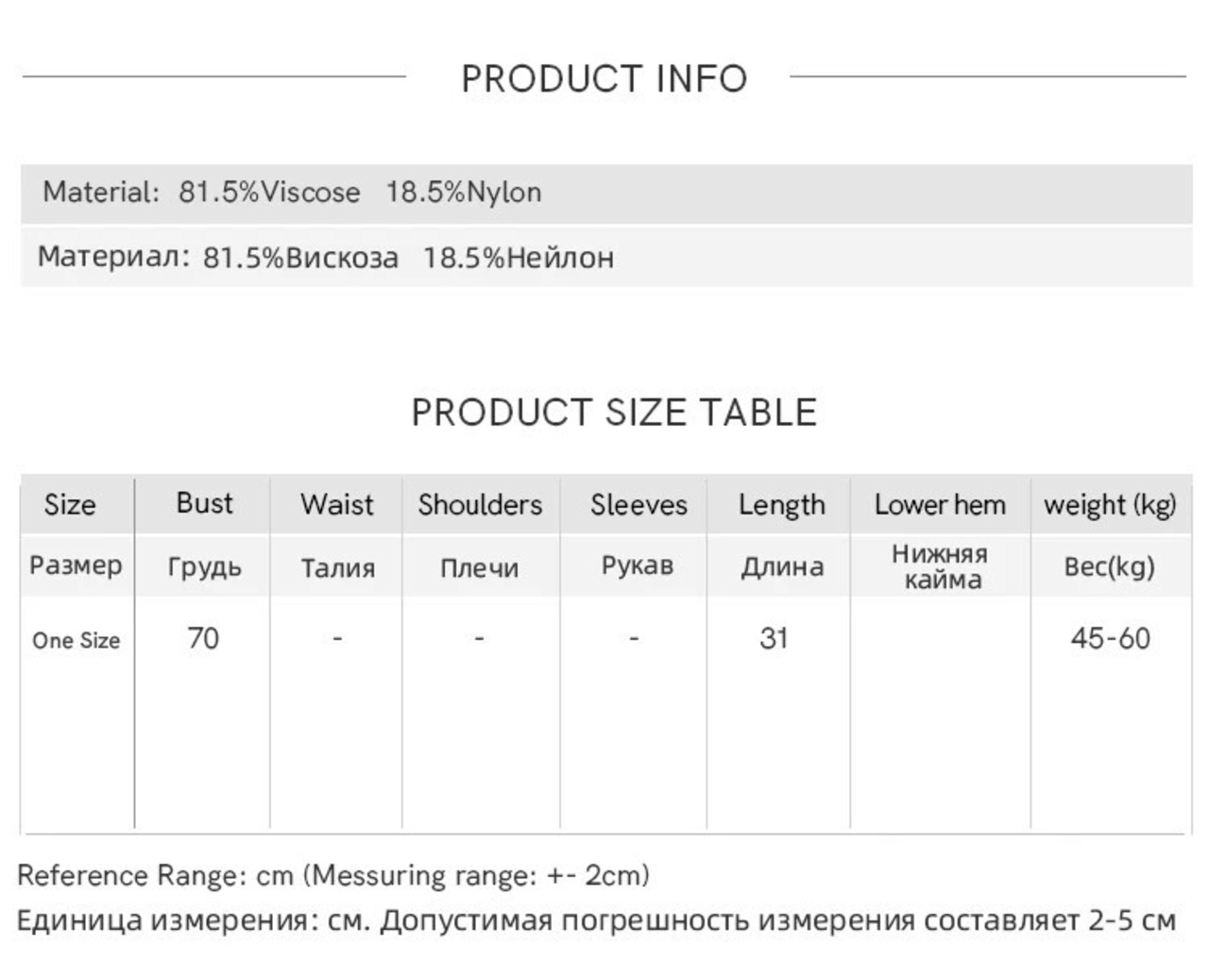 PRODUCT INFO

Material: 81.5%Viscose 18.5%Nylon

Материал: 81.5%Вискоза 18.5%Нейлон

PRODUCT SIZE TABLE

| Size | Bust | Waist | Shoulders | Sleeves | Length | Lower hem | weight (kg) |
|---|---|---|---|---|---|---|---|
| Размер | Грудь | Талия | Плечи | Рукав | Длина | Нижняя кайма | Вес(kg) |
| One Size | 70 | - | - | - | 31 | | 45-60 |

Reference Range: cm (Messuring range: +- 2cm)
Единица измерения: см. Допустимая погрешность измерения составляет 2-5 см